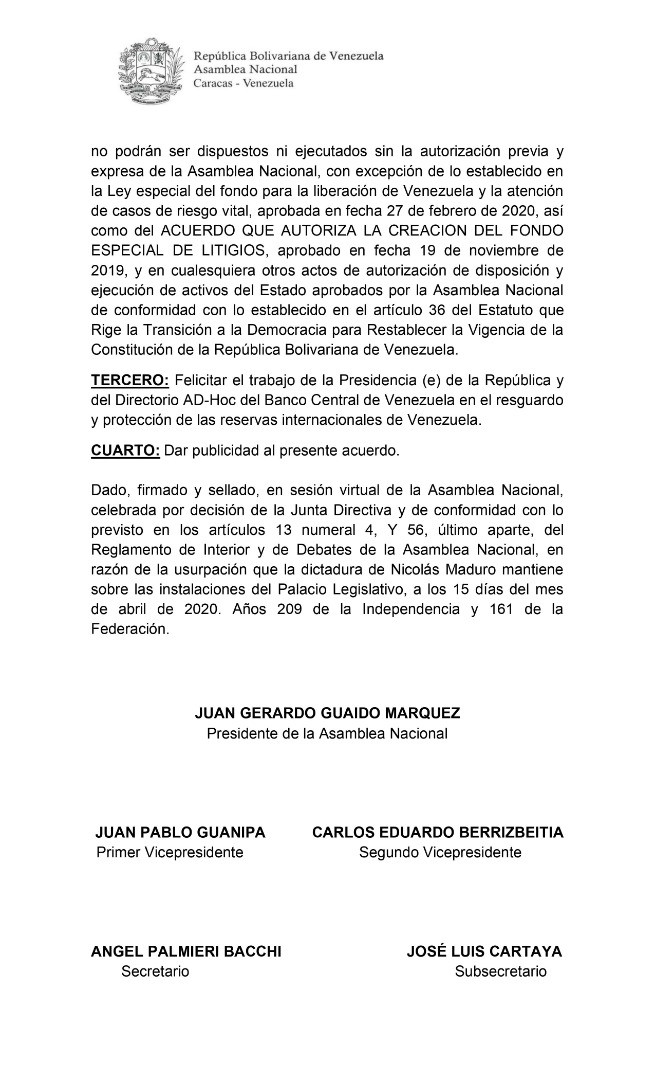 República Bolivariana de Venezuela
Asamblea Nacional
Caracas - Venezuela

no podrán ser dispuestos ni ejecutados sin la autorización previa y expresa de la Asamblea Nacional, con excepción de lo establecido en la Ley especial del fondo para la liberación de Venezuela y la atención de casos de riesgo vital, aprobada en fecha 27 de febrero de 2020, así como del ACUERDO QUE AUTORIZA LA CREACION DEL FONDO ESPECIAL DE LITIGIOS, aprobado en fecha 19 de noviembre de 2019, y en cualesquiera otros actos de autorización de disposición y ejecución de activos del Estado aprobados por la Asamblea Nacional de conformidad con lo establecido en el artículo 36 del Estatuto que Rige la Transición a la Democracia para Restablecer la Vigencia de la Constitución de la República Bolivariana de Venezuela.

TERCERO: Felicitar el trabajo de la Presidencia (e) de la República y del Directorio AD-Hoc del Banco Central de Venezuela en el resguardo y protección de las reservas internacionales de Venezuela.

CUARTO: Dar publicidad al presente acuerdo.

Dado, firmado y sellado, en sesión virtual de la Asamblea Nacional, celebrada por decisión de la Junta Directiva y de conformidad con lo previsto en los artículos 13 numeral 4, Y 56, último aparte, del Reglamento de Interior y de Debates de la Asamblea Nacional, en razón de la usurpación que la dictadura de Nicolás Maduro mantiene sobre las instalaciones del Palacio Legislativo, a los 15 días del mes de abril de 2020. Años 209 de la Independencia y 161 de la Federación.

JUAN GERARDO GUAIDO MARQUEZ
Presidente de la Asamblea Nacional

JUAN PABLO GUANIPA
Primer Vicepresidente

CARLOS EDUARDO BERRIZBEITIA
Segundo Vicepresidente

ANGEL PALMIERI BACCHI
Secretario

JOSÉ LUIS CARTAYA
Subsecretario